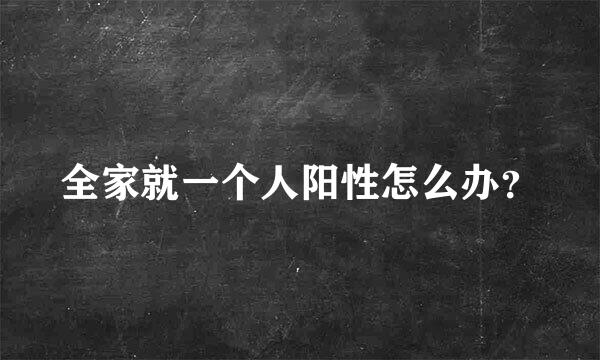 全家就一个人阳性怎么办?